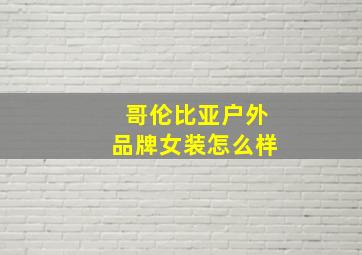 哥伦比亚户外
品牌女装怎么样